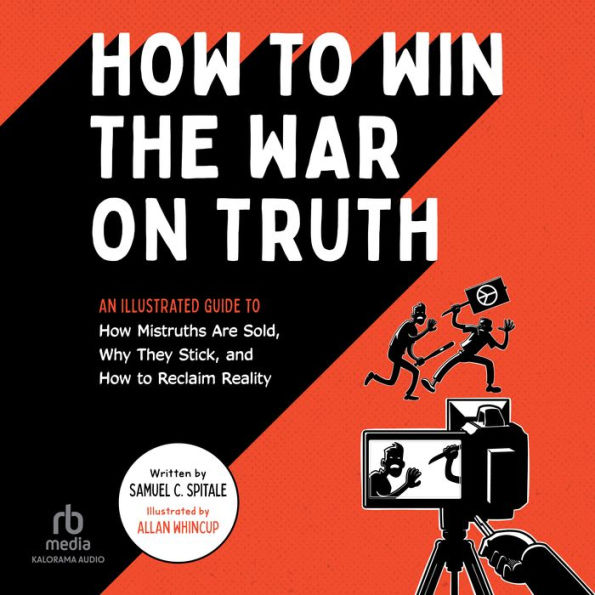 HOW TO WIN THE WAR ON TRUTH

AN ILLUSTRATED GUIDE TO
How Mistruths Are Sold, Why They Stick, and How to Reclaim Reality

Written by
SAMUEL C. SPITALE
Illustrated by
ALLAN WHINCUP

rb
media
KALORAMA AUDIO